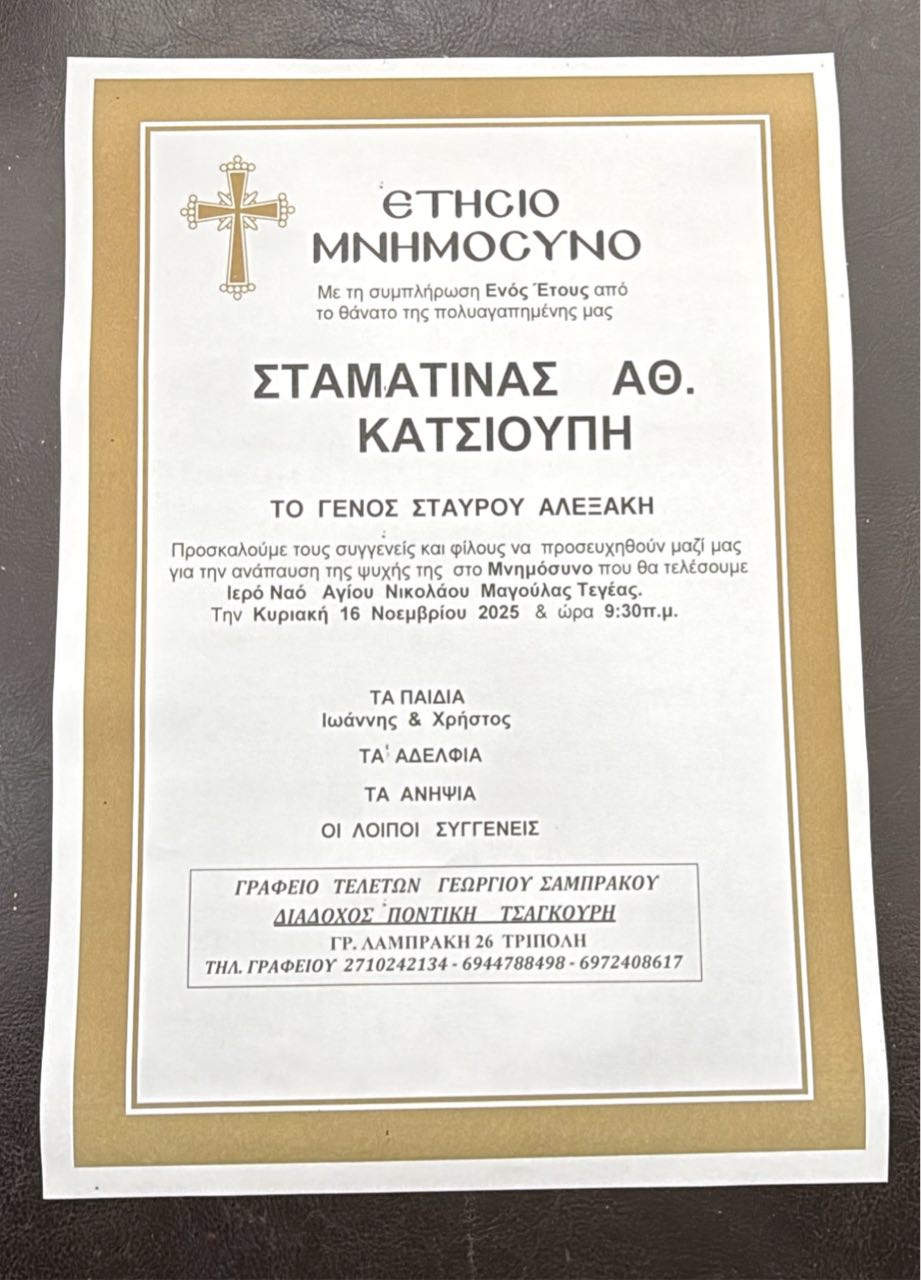 ΕΤΗΣΙΟ
ΜΝΗΜΟΣΥΝΟ

Με τη συμπλήρωση Ενός Έτους από το θάνατο της πολυαγαπημένης μας

ΣΤΑΜΑΤΙΝΑΣ ΑΘ.
ΚΑΤΣΙΟΥΠΗ

ΤΟ ΓΕΝΟΣ ΣΤΑΥΡΟΥ ΑΛΕΞΑΚΗ

Προσκαλούμε τους συγγενείς και φίλους να προσευχηθούν μαζί μας για την ανάπαυση της ψυχής της στο Μνημόσυνο που θα τελέσουμε Ιερό Ναό Αγίου Νικολάου Μαγούλας Τεγέας. Την Κυριακή 16 Νοεμβρίου 2025 & ώρα 9:30π.μ.

ΤΑ ΠΑΙΔΙΑ
Ιωάννης & Χρήστος

ΤΑ ΑΔΕΛΦΙΑ

ΤΑ ΑΝΗΨΙΑ

ΟΙ ΛΟΙΠΟΙ ΣΥΓΓΕΝΕΙΣ

ΓΡΑΦΕΙΟ ΤΕΛΕΤΩΝ ΓΕΩΡΓΙΟΥ ΣΑΜΠΡΑΚΟΥ
ΔΙΑΔΟΧΟΣ ΠΟΝΤΙΚΗ ΤΣΑΓΚΟΥΡΗ
ΓΡ. ΛΑΜΠΡΑΚΗ 26 ΤΡΙΠΟΛΗ
ΤΗΛ. ΓΡΑΦΕΙΟΥ 2710242134 - 6944788498 - 6972408617